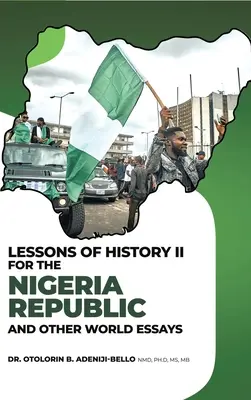 LESSONS OF HISTORY II FOR THE

NIGERIA REPUBLIC

AND OTHER WORLD ESSAYS

DR. OTOLORIN B. ADENIJI-BELLO NMD, PH.D, MS, MB